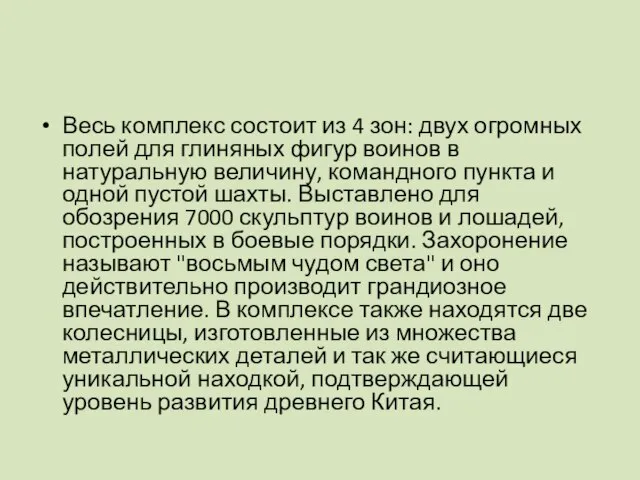 • Весь комплекс состоит из 4 зон: двух огромных полей для глиняных фигур воинов в натуральную величину, командного пункта и одной пустой шахты. Выставлено для обозрения 7000 скульптур воинов и лошадей, построенных в боевые порядки. Захоронение называют "восьмым чудом света" и оно действительно производит грандиозное впечатление. В комплексе также находятся две колесницы, изготовленные из множества металлических деталей и так же считающиеся уникальной находкой, подтверждающей уровень развития древнего Китая.